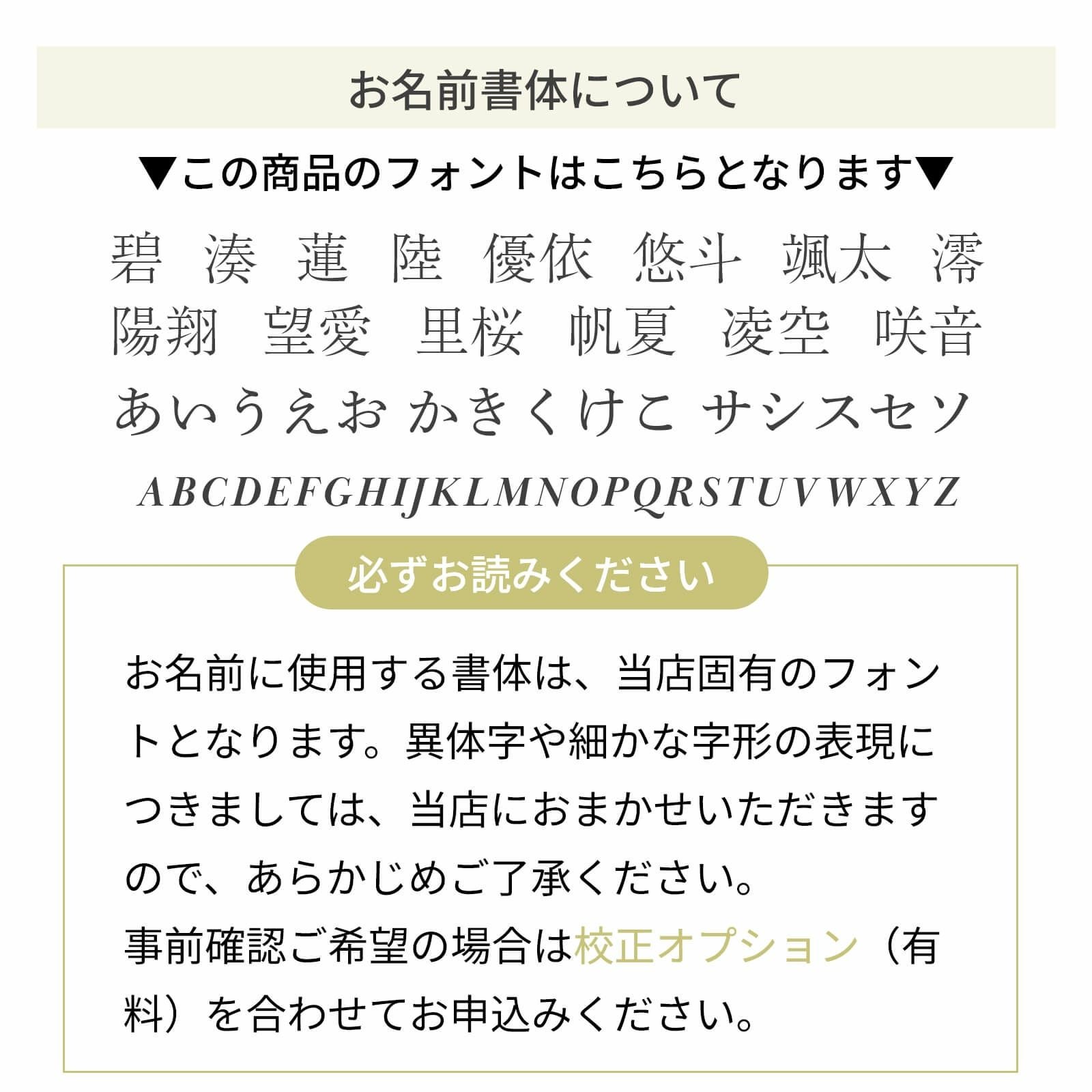 お名前書体について

▼この商品のフォントはこちらとなります▼

碧 湊 蓮 陸 優依 悠斗 颯太 澪
陽翔 望愛 里桜 帆夏 凌空 咲音
あいうえお かきくけこ サシスセソ
ABCDEFGHIJKLMNOPQRSTUVWXYZ

必ずお読みください

お名前に使用する書体は、当店固有のフォントとなります。異体字や細かな字形の表現につきましては、当店におまかせいただきますので、あらかじめご了承ください。
事前確認ご希望の場合は校正オプション（有料）を合わせてお申込みください。